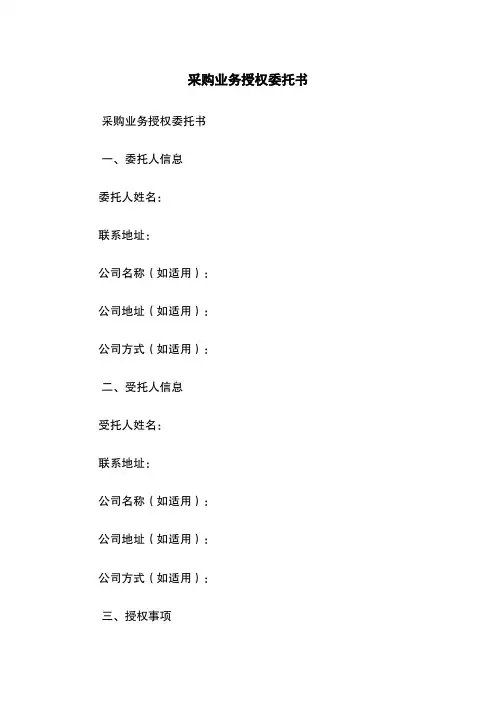 采购业务授权委托书

采购业务授权委托书

一、委托人信息

委托人姓名：

联系地址：

公司名称（如适用）：

公司地址（如适用）：

公司方式（如适用）：

二、受托人信息

受托人姓名：

联系地址：

公司名称（如适用）：

公司地址（如适用）：

公司方式（如适用）：

三、授权事项